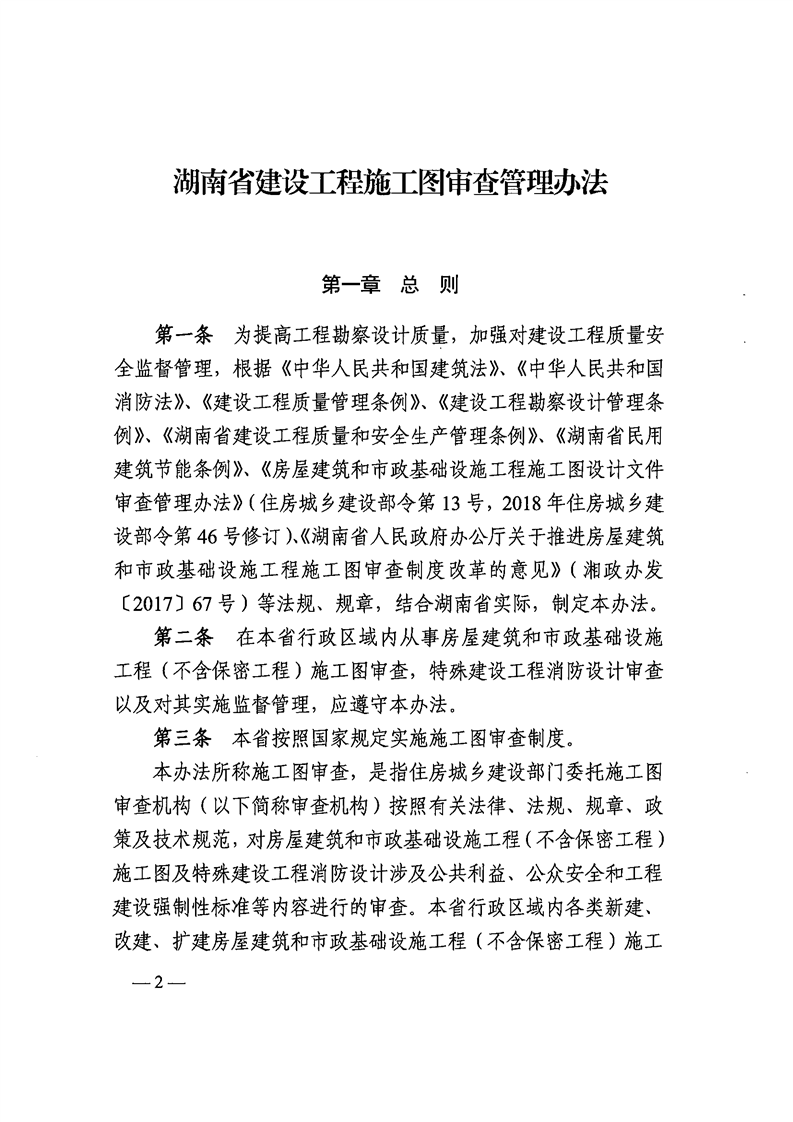 湖南省建设工程施工图审查管理办法

第一章　总　则

第一条　为提高工程勘察设计质量，加强对建设工程质量安全监督管理，根据《中华人民共和国建筑法》、《中华人民共和国消防法》、《建设工程质量管理条例》、《建设工程勘察设计管理条例》、《湖南省建设工程质量和安全生产管理条例》、《湖南省民用建筑节能条例》、《房屋建筑和市政基础设施工程施工图设计文件审查管理办法》（住房城乡建设部令第13号，2018年住房城乡建设部令第46号修订）、《湖南省人民政府办公厅关于推进房屋建筑和市政基础设施工程施工图审查制度改革的意见》（湘政办发〔2017〕67号）等法规、规章，结合湖南省实际，制定本办法。

第二条　在本省行政区域内从事房屋建筑和市政基础设施工程（不含保密工程）施工图审查，特殊建设工程消防设计审查以及对其实施监督管理，应遵守本办法。

第三条　本省按照国家规定实施施工图审查制度。

本办法所称施工图审查，是指住房城乡建设部门委托施工图审查机构（以下简称审查机构）按照有关法律、法规、规章、政策及技术规范，对房屋建筑和市政基础设施工程（不含保密工程）施工图及特殊建设工程消防设计涉及公共利益、公众安全和工程建设强制性标准等内容进行的审查。本省行政区域内各类新建、改建、扩建房屋建筑和市政基础设施工程（不含保密工程）施工

—2—